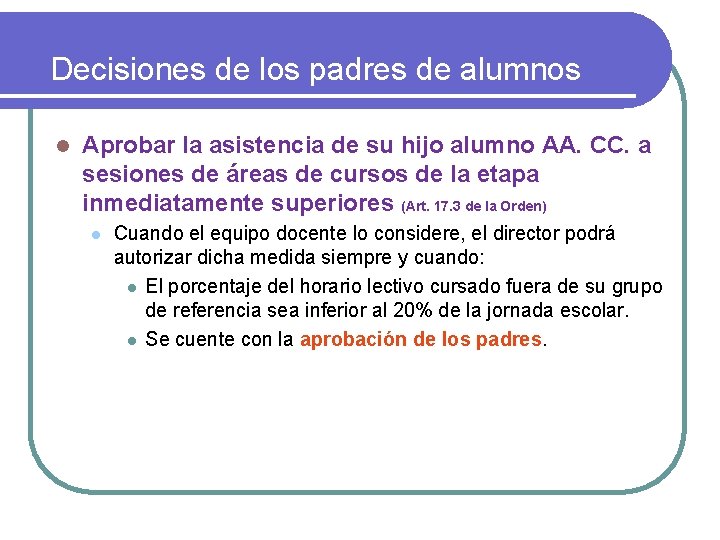 Decisiones de los padres de alumnos

Aprobar la asistencia de su hijo alumno AA. CC. a sesiones de áreas de cursos de la etapa inmediatamente superiores (Art. 17.3 de la Orden)

Cuando el equipo docente lo considere, el director podrá autorizar dicha medida siempre y cuando:

El porcentaje del horario lectivo cursado fuera de su grupo de referencia sea inferior al 20% de la jornada escolar.

Se cuente con la aprobación de los padres.